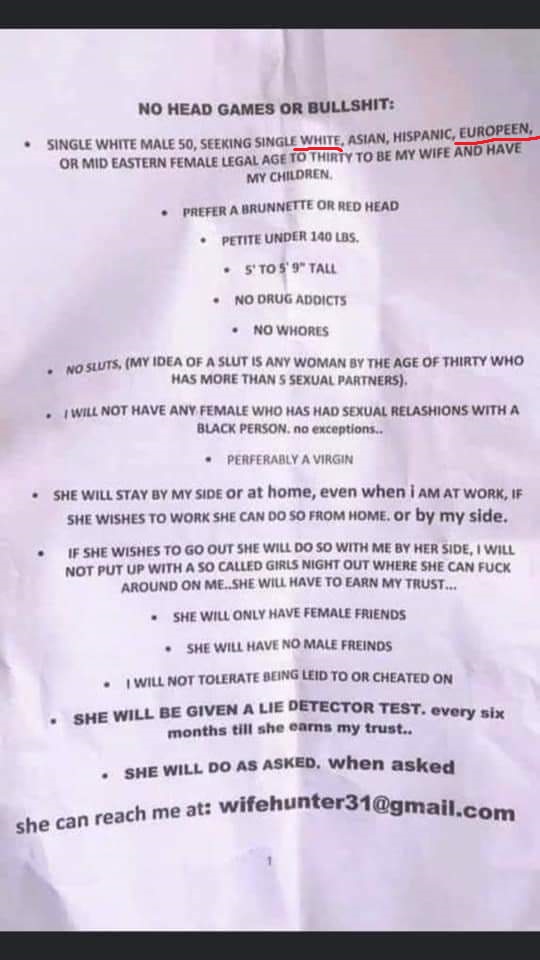 NO HEAD GAMES OR BULLSHIT:

• SINGLE WHITE MALE 50, SEEKING SINGLE WHITE, ASIAN, HISPANIC, EUROPEEN, OR MID EASTERN FEMALE LEGAL AGE TO THIRTY TO BE MY WIFE AND HAVE MY CHILDREN.

• PREFER A BRUNNETTE OR RED HEAD

• PETITE UNDER 140 LBS.

• 5' TO 5' 9" TALL

• NO DRUG ADDICTS

• NO WHORES

• NO SLUTS, (MY IDEA OF A SLUT IS ANY WOMAN BY THE AGE OF THIRTY WHO HAS MORE THAN 5 SEXUAL PARTNERS).

• I WILL NOT HAVE ANY FEMALE WHO HAS HAD SEXUAL RELASHIONS WITH A BLACK PERSON. no exceptions..

• PERFERABLY A VIRGIN

• SHE WILL STAY BY MY SIDE or at home, even when i AM AT WORK, IF SHE WISHES TO WORK SHE CAN DO SO FROM HOME. or by my side.

• IF SHE WISHES TO GO OUT SHE WILL DO SO WITH ME BY HER SIDE, I WILL NOT PUT UP WITH A SO CALLED GIRLS NIGHT OUT WHERE SHE CAN FUCK AROUND ON ME..SHE WILL HAVE TO EARN MY TRUST...

• SHE WILL ONLY HAVE FEMALE FRIENDS

• SHE WILL HAVE NO MALE FREINDS

• I WILL NOT TOLERATE BEING LEID TO OR CHEATED ON

• SHE WILL BE GIVEN A LIE DETECTOR TEST. every six months till she earns my trust..

• SHE WILL DO AS ASKED. when asked

she can reach me at: wifehunter31@gmail.com

1